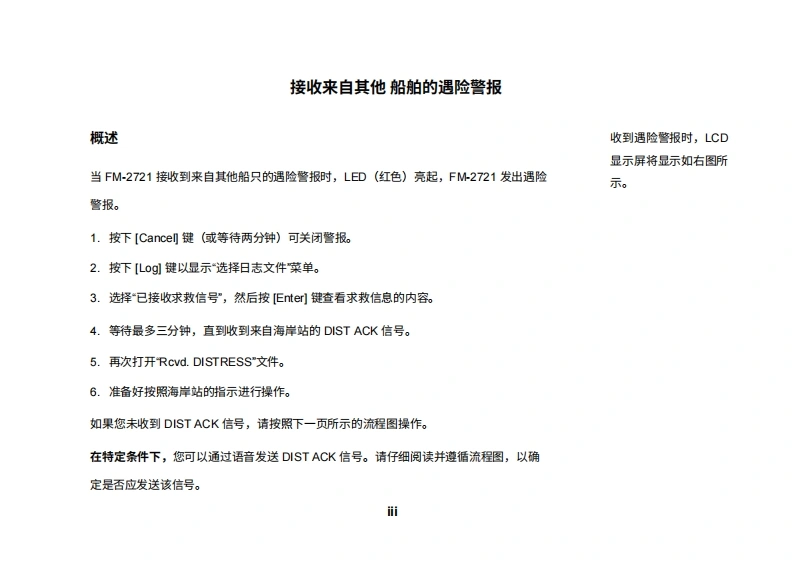 接收来自其他 船舶的遇险警报

概述

当 FM-2721 接收到来自其他船只的遇险警报时，LED（红色）亮起，FM-2721 发出遇险警报。

1. 按下 [Cancel] 键（或等待两分钟）可关闭警报。

2. 按下 [Log] 键以显示“选择日志文件”菜单。

3. 选择“已接收求救信号”，然后按 [Enter] 键查看求救信息的内容。

4. 等待最多三分钟，直到收到来自海岸站的 DIST ACK 信号。

5. 再次打开“Rcvd. DISTRESS”文件。

6. 准备好按照海岸站的指示进行操作。

如果您未收到 DIST ACK 信号，请按照下一页所示的流程图操作。

在特定条件下，您可以通过语音发送 DIST ACK 信号。请仔细阅读并遵循流程图，以确定是否应发送该信号。

收到遇险警报时，LCD 显示屏将显示如右图所示。

iii